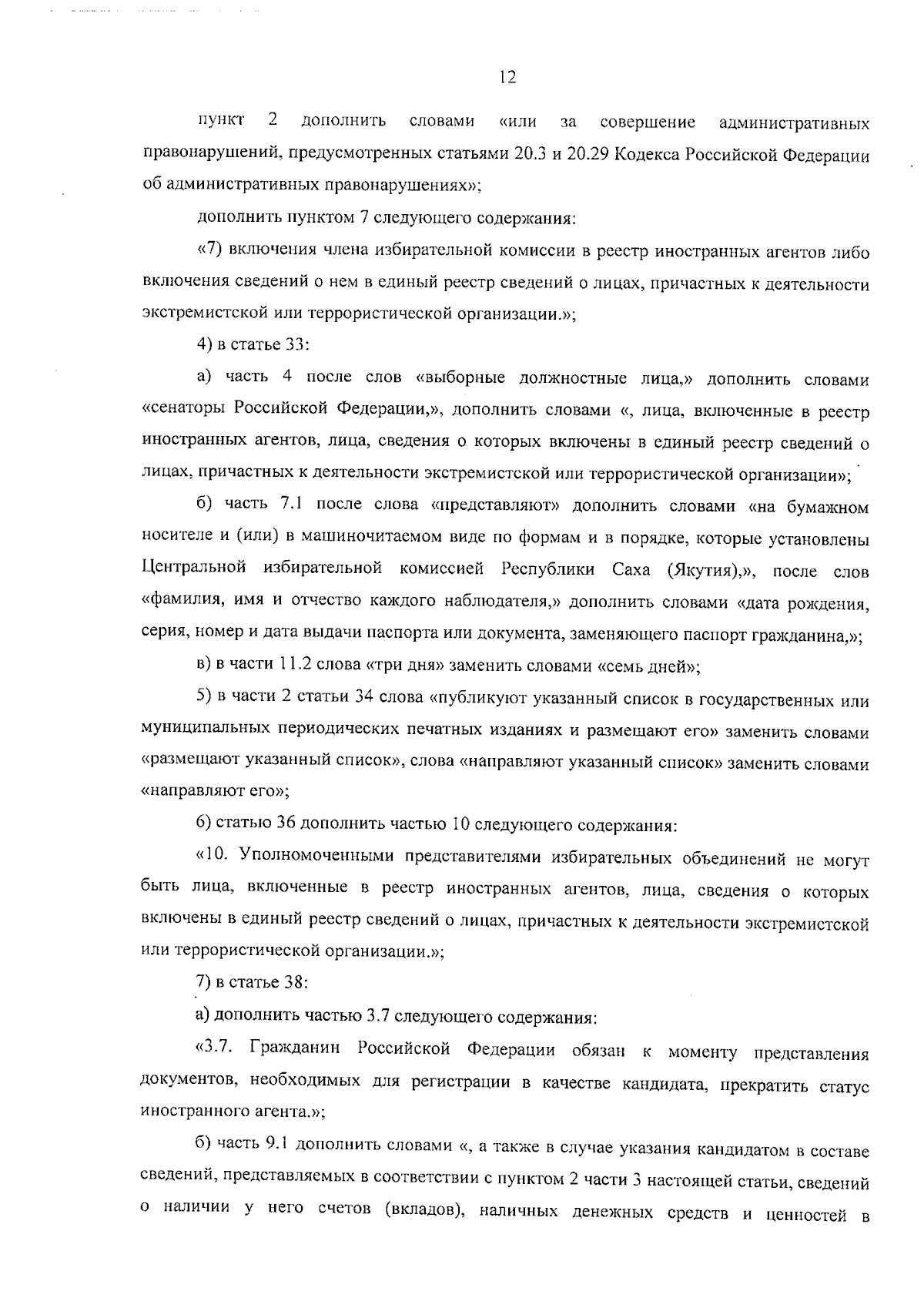 12

пункт 2 дополнить словами «или за совершение административных правонарушений, предусмотренных статьями 20.3 и 20.29 Кодекса Российской Федерации об административных правонарушениях»;

дополнить пунктом 7 следующего содержания:

«7) включения члена избирательной комиссии в реестр иностранных агентов либо включения сведений о нем в единый реестр сведений о лицах, причастных к деятельности экстремистской или террористической организации.»;

4) в статье 33:

а) часть 4 после слов «выборные должностные лица,» дополнить словами «сенаторы Российской Федерации,», дополнить словами «, лица, включенные в реестр иностранных агентов, лица, сведения о которых включены в единый реестр сведений о лицах, причастных к деятельности экстремистской или террористической организации»;

б) часть 7.1 после слова «представляют» дополнить словами «на бумажном носителе и (или) в машиночитаемом виде по формам и в порядке, которые установлены Центральной избирательной комиссией Республики Саха (Якутия),», после слов «фамилия, имя и отчество каждого наблюдателя,» дополнить словами «дата рождения, серия, номер и дата выдачи паспорта или документа, заменяющего паспорт гражданина,»;

в) в части 11.2 слова «три дня» заменить словами «семь дней»;

5) в части 2 статьи 34 слова «публикуют указанный список в государственных или муниципальных периодических печатных изданиях и размещают его» заменить словами «размещают указанный список», слова «направляют указанный список» заменить словами «направляют его»;

6) статью 36 дополнить частью 10 следующего содержания:

«10. Уполномоченными представителями избирательных объединений не могут быть лица, включенные в реестр иностранных агентов, лица, сведения о которых включены в единый реестр сведений о лицах, причастных к деятельности экстремистской или террористической организации.»;

7) в статье 38:

а) дополнить частью 3.7 следующего содержания:

«3.7. Гражданин Российской Федерации обязан к моменту представления документов, необходимых для регистрации в качестве кандидата, прекратить статус иностранного агента.»;

б) часть 9.1 дополнить словами «, а также в случае указания кандидатом в составе сведений, представляемых в соответствии с пунктом 2 части 3 настоящей статьи, сведений о наличии у него счетов (вкладов), наличных денежных средств и ценностей в